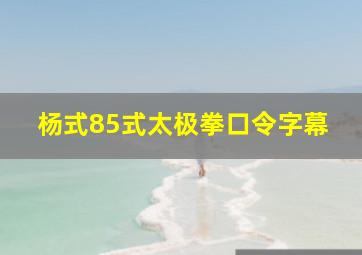 杨式85式太极拳口令字幕